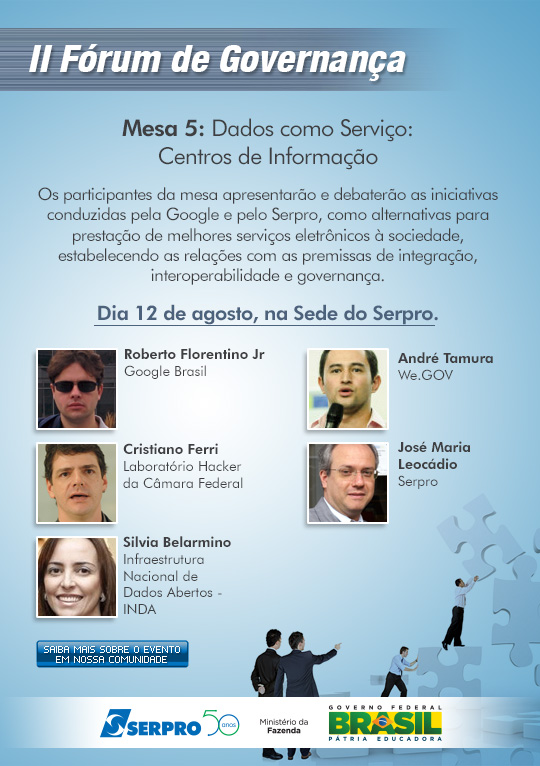 II Fórum de Governança

Mesa 5: Dados como Serviço: Centros de Informação

Os participantes da mesa apresentarão e debaterão as iniciativas conduzidas pela Google e pelo Serpro, como alternativas para prestação de melhores serviços eletrônicos à sociedade, estabelecendo as relações com as premissas de integração, interoperabilidade e governança.

Dia 12 de agosto, na Sede do Serpro.

Roberto Florentino Jr
Google Brasil

Cristiano Ferri
Laboratório Hacker da Câmara Federal

Silvia Belarmino
Infraestrutura Nacional de Dados Abertos - INDA

André Tamura
We.GOV

José Maria Leocádio
Serpro

SAIBA MAIS SOBRE O EVENTO EM NOSSA COMUNIDADE

SERPRO 50 anos

Ministério da Fazenda

GOVERNO FEDERAL
BRASIL
PÁTRIA EDUCADORA